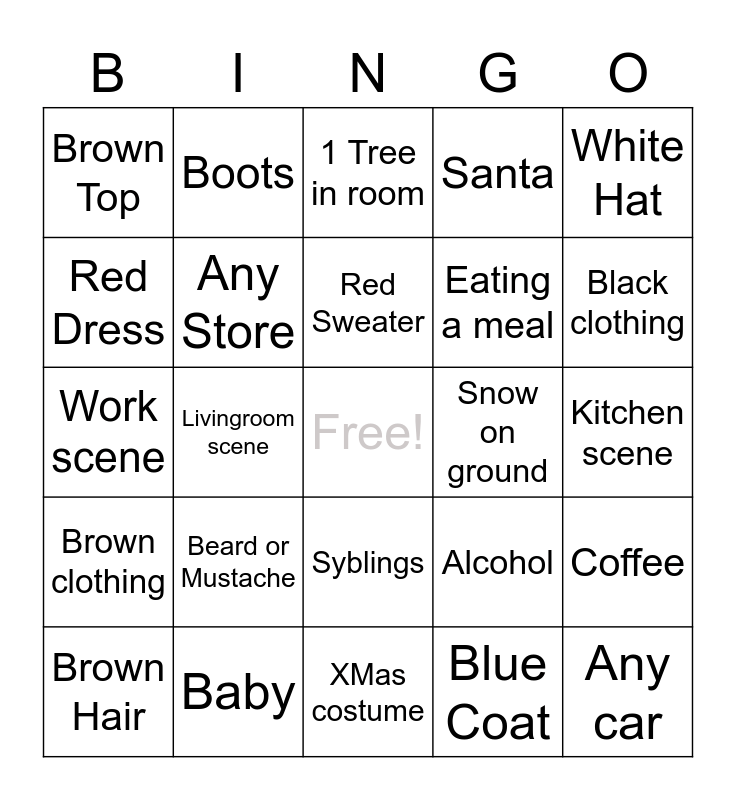 | B | I | N | G | O |
|---|---|---|---|---|
| Brown Top | Boots | 1 Tree in room | Santa | White Hat |
| Red Dress | Any Store | Red Sweater | Eating a meal | Black clothing |
| Work scene | Livingroom scene | Free! | Snow on ground | Kitchen scene |
| Brown clothing | Beard or Mustache | Syblings | Alcohol | Coffee |
| Brown Hair | Baby | XMas costume | Blue Coat | Any car |